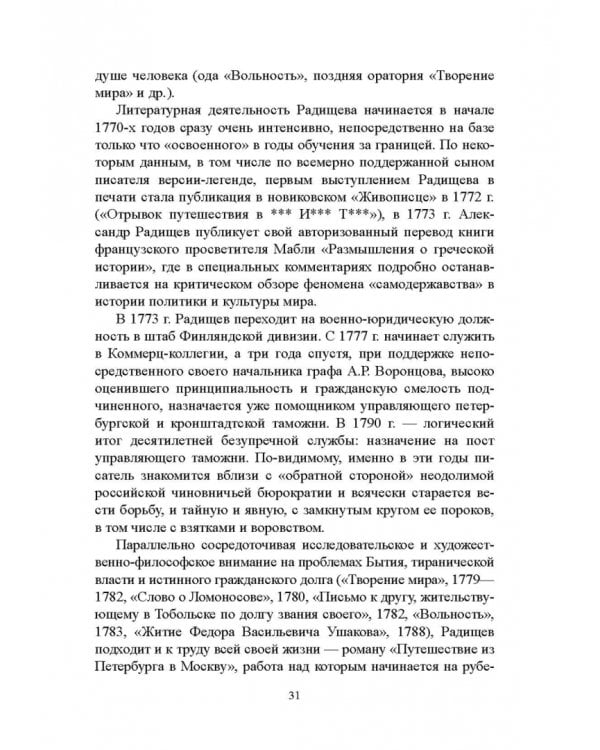 душе человека (ода «Вольность», поздняя оратория «Творение мира» и др.).

Литературная деятельность Радищева начинается в начале 1770-х годов сразу очень интенсивно, непосредственно на базе только что «освоенного» в годы обучения за границей. По некоторым данным, в том числе по всемерно поддержанной сыном писателя версии-легенде, первым выступлением Радищева в печати стала публикация в новиковском «Живописце» в 1772 г. («Отрывок путешествия в *** И*** Т***»), в 1773 г. Александр Радищев публикует свой авторизованный перевод книги французского просветителя Мабли «Размышления о греческой истории», где в специальных комментариях подробно останавливается на критическом обзоре феномена «самодержавства» в истории политики и культуры мира.

В 1773 г. Радищев переходит на военно-юридическую должность в штаб Финляндской дивизии. С 1777 г. начинает служить в Коммерц-коллегии, а три года спустя, при поддержке непосредственного своего начальника графа А.Р. Воронцова, высоко оценившего принципиальность и гражданскую смелость подчиненного, назначается уже помощником управляющего петербургской и кронштадтской таможни. В 1790 г. — логический итог десятилетней безупречной службы: назначение на пост управляющего таможни. По-видимому, именно в эти годы писатель знакомится вблизи с «обратной стороной» неодолимой российской чиновничьей бюрократии и всячески старается вести борьбу, и тайную и явную, с замкнутым кругом ее пороков, в том числе с взятками и воровством.

Параллельно сосредоточивая исследовательское и художественно-философское внимание на проблемах Бытия, тиранической власти и истинного гражданского долга («Творение мира», 1779—1782, «Слово о Ломоносове», 1780, «Письмо к другу, жительствующему в Тобольске по долгу звания своего», 1782, «Вольность», 1783, «Житие Федора Васильевича Ушакова», 1788), Радищев подходит и к труду всей своей жизни — роману «Путешествие из Петербурга в Москву», работа над которым начинается на рубе-

31